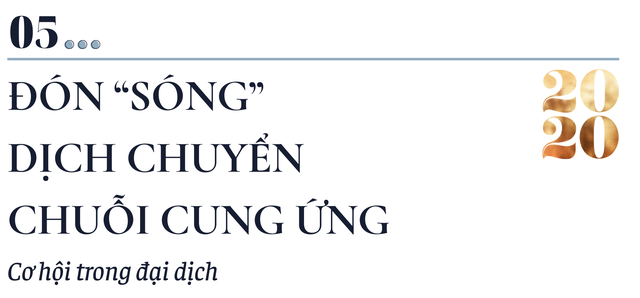 05...

ĐÓN “SÓNG” DỊCH CHUYỂN CHUỖI CUNG ỨNG

20
20

Cơ hội trong đại dịch